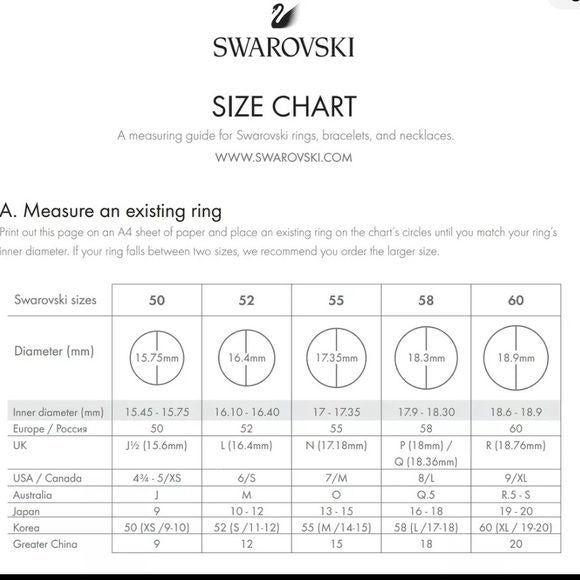 SWAROVSKI

SIZE CHART

A measuring guide for Swarovski rings, bracelets, and necklaces.

WWW.SWAROVSKI.COM

A. Measure an existing ring

Print out this page on an A4 sheet of paper and place an existing ring on the chart's circles until you match your ring's inner diameter. If your ring falls between two sizes, we recommend you order the larger size.

| Swarovski sizes | 50 | 52 | 55 | 58 | 60 |
|---|---|---|---|---|---|
| Diameter (mm) | 15.75mm | 16.4mm | 17.35mm | 18.3mm | 18.9mm |
| Inner diameter (mm) | 15.45 - 15.75 | 16.10 - 16.40 | 17 - 17.35 | 17.9 - 18.30 | 18.6 - 18.9 |
| Europe / Россия | 50 | 52 | 55 | 58 | 60 |
| UK | J½ (15.6mm) | L (16.4mm) | N (17.18mm) | P (18mm) / Q (18.36mm) | R (18.76mm) |
| USA / Canada | 4¾ - 5/XS | 6/S | 7/M | 8/L | 9/XL |
| Australia | J | M | O | Q.5 | R.5 - S |
| Japan | 9 | 10 - 12 | 13 - 15 | 16 - 18 | 19 - 20 |
| Korea | 50 (XS /9-10) | 52 (S /11-12) | 55 (M /14-15) | 58 (L /17-18) | 60 (XL / 19-20) |
| Greater China | 9 | 12 | 15 | 18 | 20 |